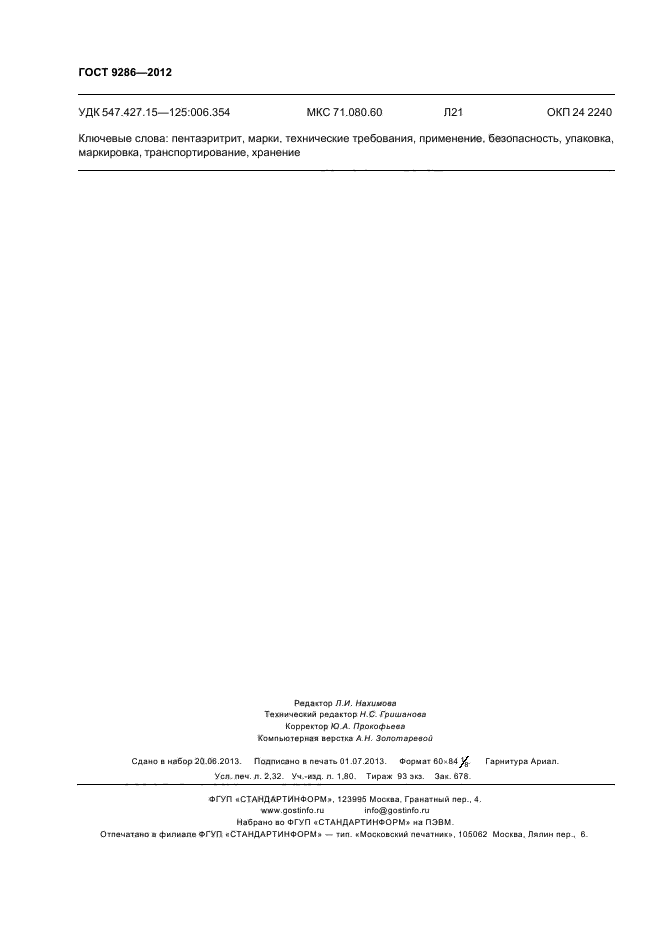 ГОСТ 9286—2012

УДК 547.427.15—125:006.354 МКС 71.080.60 Л21 ОКП 24 2240

Ключевые слова: пентаэритрит, марки, технические требования, применение, безопасность, упаковка, маркировка, транспортирование, хранение

Редактор Л.И. Нахимова
Технический редактор Н.С. Гришанова
Корректор Ю.А. Прокофьева
Компьютерная верстка А.Н. Золотаревой

Сдано в набор 20.06.2013. Подписано в печать 01.07.2013. Формат $60 \times 84 \frac{1}{8}$. Гарнитура Ариал.
Усл. печ. л. 2,32. Уч.-изд. л. 1,80. Тираж 93 экз. Зак. 678.

ФГУП «СТАНДАРТИНФОРМ», 123995 Москва, Гранатный пер., 4.
www.gostinfo.ru info@gostinfo.ru
Набрано во ФГУП «СТАНДАРТИНФОРМ» на ПЭВМ.
Отпечатано в филиале ФГУП «СТАНДАРТИНФОРМ» — тип. «Московский печатник», 105062 Москва, Лялин пер., 6.